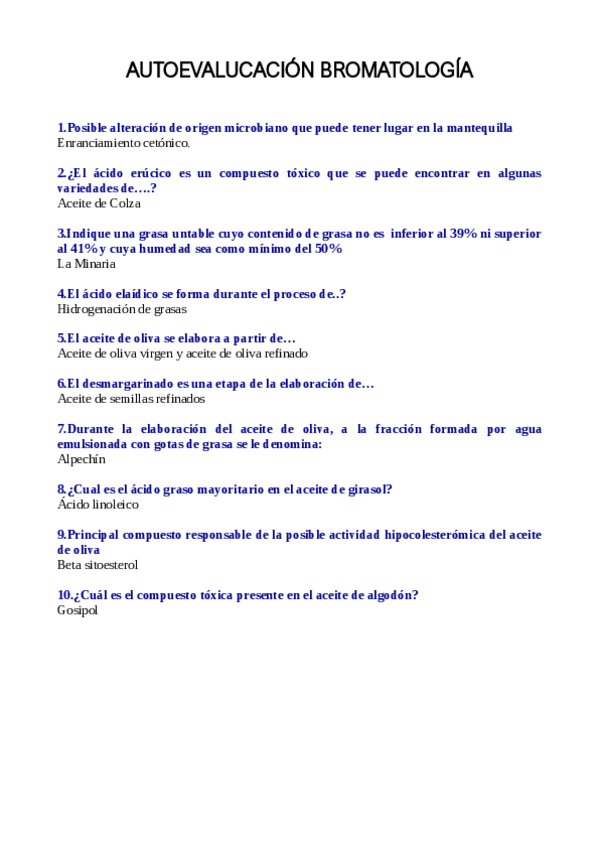 AUTOEVALUCACIÓN BROMATOLOGÍA

1.Posible alteración de origen microbiano que puede tener lugar en la mantequilla
Enranciamiento cetónico.

2.¿El ácido erúcico es un compuesto tóxico que se puede encontrar en algunas variedades de….?
Aceite de Colza

3.Indique una grasa untable cuyo contenido de grasa no es inferior al 39% ni superior al 41% y cuya humedad sea como mínimo del 50%
La Minaria

4.El ácido elaídico se forma durante el proceso de..?
Hidrogenación de grasas

5.El aceite de oliva se elabora a partir de…
Aceite de oliva virgen y aceite de oliva refinado

6.El desmargarinado es una etapa de la elaboración de…
Aceite de semillas refinados

7.Durante la elaboración del aceite de oliva, a la fracción formada por agua emulsionada con gotas de grasa se le denomina:
Alpechín

8.¿Cual es el ácido graso mayoritario en el aceite de girasol?
Ácido linoleico

9.Principal compuesto responsable de la posible actividad hipocolesterómica del aceite de oliva
Beta sitoesterol

10.¿Cuál es el compuesto tóxica presente en el aceite de algodón?
Gosipol